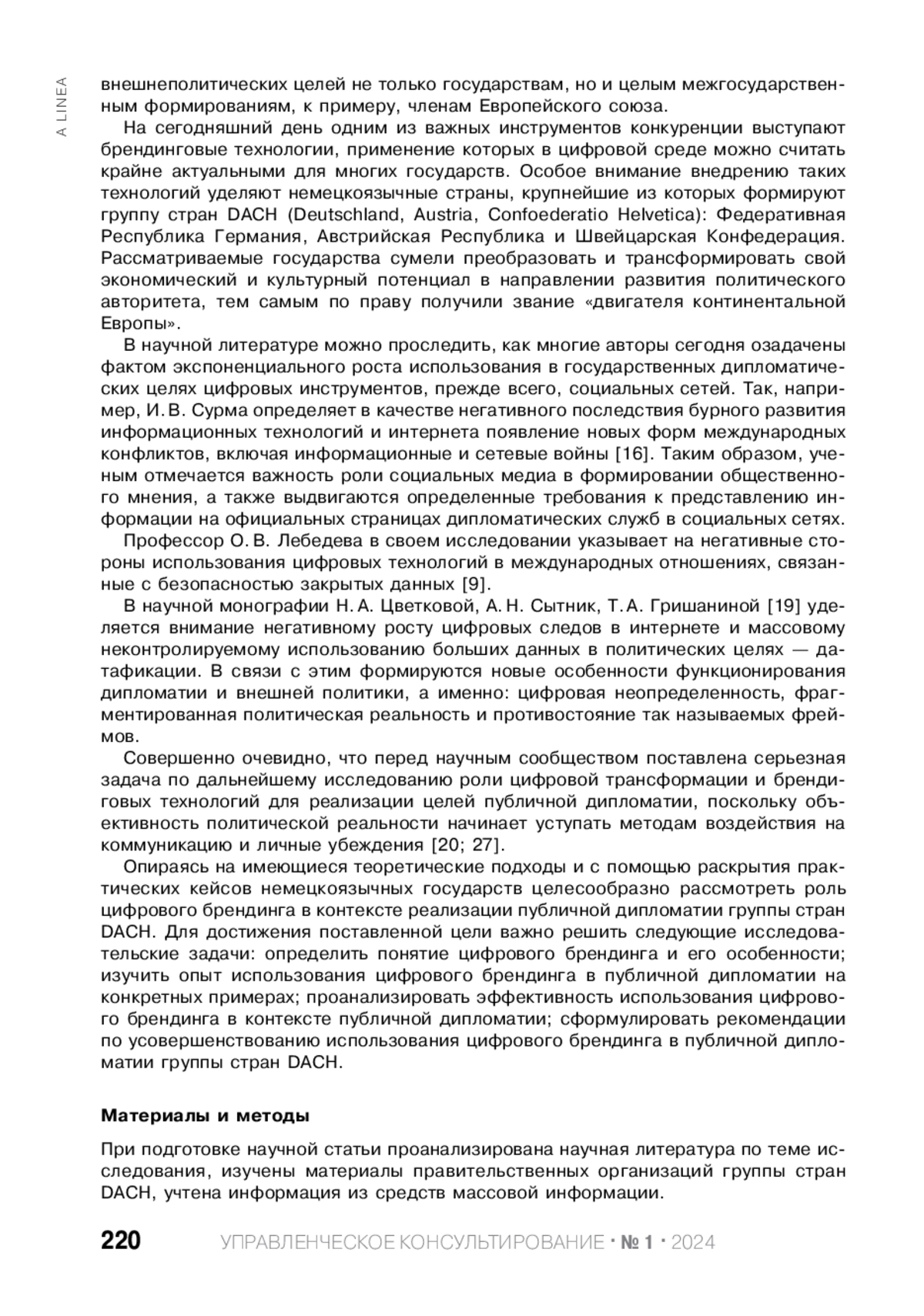 A LINEA

внешнеполитических целей не только государствам, но и целым межгосударственным формированиям, к примеру, членам Европейского союза.

На сегодняшний день одним из важных инструментов конкуренции выступают брендинговые технологии, применение которых в цифровой среде можно считать крайне актуальными для многих государств. Особое внимание внедрению таких технологий уделяют немецкоязычные страны, крупнейшие из которых формируют группу стран DACH (Deutschland, Austria, Confoederatio Helvetica): Федеративная Республика Германия, Австрийская Республика и Швейцарская Конфедерация. Рассматриваемые государства сумели преобразовать и трансформировать свой экономический и культурный потенциал в направлении развития политического авторитета, тем самым по праву получили звание «двигателя континентальной Европы».

В научной литературе можно проследить, как многие авторы сегодня озадачены фактом экспоненциального роста использования в государственных дипломатических целях цифровых инструментов, прежде всего, социальных сетей. Так, например, И. В. Сурма определяет в качестве негативного последствия бурного развития информационных технологий и интернета появление новых форм международных конфликтов, включая информационные и сетевые войны [16]. Таким образом, ученым отмечается важность роли социальных медиа в формировании общественного мнения, а также выдвигаются определенные требования к представлению информации на официальных страницах дипломатических служб в социальных сетях.

Профессор О. В. Лебедева в своем исследовании указывает на негативные стороны использования цифровых технологий в международных отношениях, связанные с безопасностью закрытых данных [9].

В научной монографии Н. А. Цветковой, А. Н. Сытник, Т. А. Гришаниной [19] уделяется внимание негативному росту цифровых следов в интернете и массовому неконтролируемому использованию больших данных в политических целях — датафикации. В связи с этим формируются новые особенности функционирования дипломатии и внешней политики, а именно: цифровая неопределенность, фрагментированная политическая реальность и противостояние так называемых фреймов.

Совершенно очевидно, что перед научным сообществом поставлена серьезная задача по дальнейшему исследованию роли цифровой трансформации и брендиговых технологий для реализации целей публичной дипломатии, поскольку объективность политической реальности начинает уступать методам воздействия на коммуникацию и личные убеждения [20; 27].

Опираясь на имеющиеся теоретические подходы и с помощью раскрытия практических кейсов немецкоязычных государств целесообразно рассмотреть роль цифрового брендинга в контексте реализации публичной дипломатии группы стран DACH. Для достижения поставленной цели важно решить следующие исследовательские задачи: определить понятие цифрового брендинга и его особенности; изучить опыт использования цифрового брендинга в публичной дипломатии на конкретных примерах; проанализировать эффективность использования цифрового брендинга в контексте публичной дипломатии; сформулировать рекомендации по усовершенствованию использования цифрового брендинга в публичной дипломатии группы стран DACH.

Материалы и методы

При подготовке научной статьи проанализирована научная литература по теме исследования, изучены материалы правительственных организаций группы стран DACH, учтена информация из средств массовой информации.

220 УПРАВЛЕНЧЕСКОЕ КОНСУЛЬТИРОВАНИЕ · № 1 · 2024